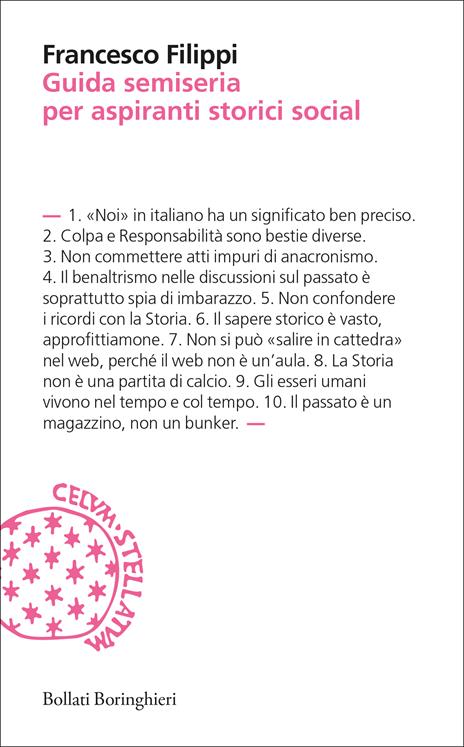 Francesco Filippi
Guida semiseria per aspiranti storici social

— 1. «Noi» in italiano ha un significato ben preciso. 2. Colpa e Responsabilità sono bestie diverse. 3. Non commettere atti impuri di anacronismo. 4. Il benaltrismo nelle discussioni sul passato è soprattutto spia di imbarazzo. 5. Non confondere i ricordi con la Storia. 6. Il sapere storico è vasto, approfittiamone. 7. Non si può «salire in cattedra» nel web, perché il web non è un'aula. 8. La Storia non è una partita di calcio. 9. Gli esseri umani vivono nel tempo e col tempo. 10. Il passato è un magazzino, non un bunker. —

CELVM·STELLATVM

Bollati Boringhieri